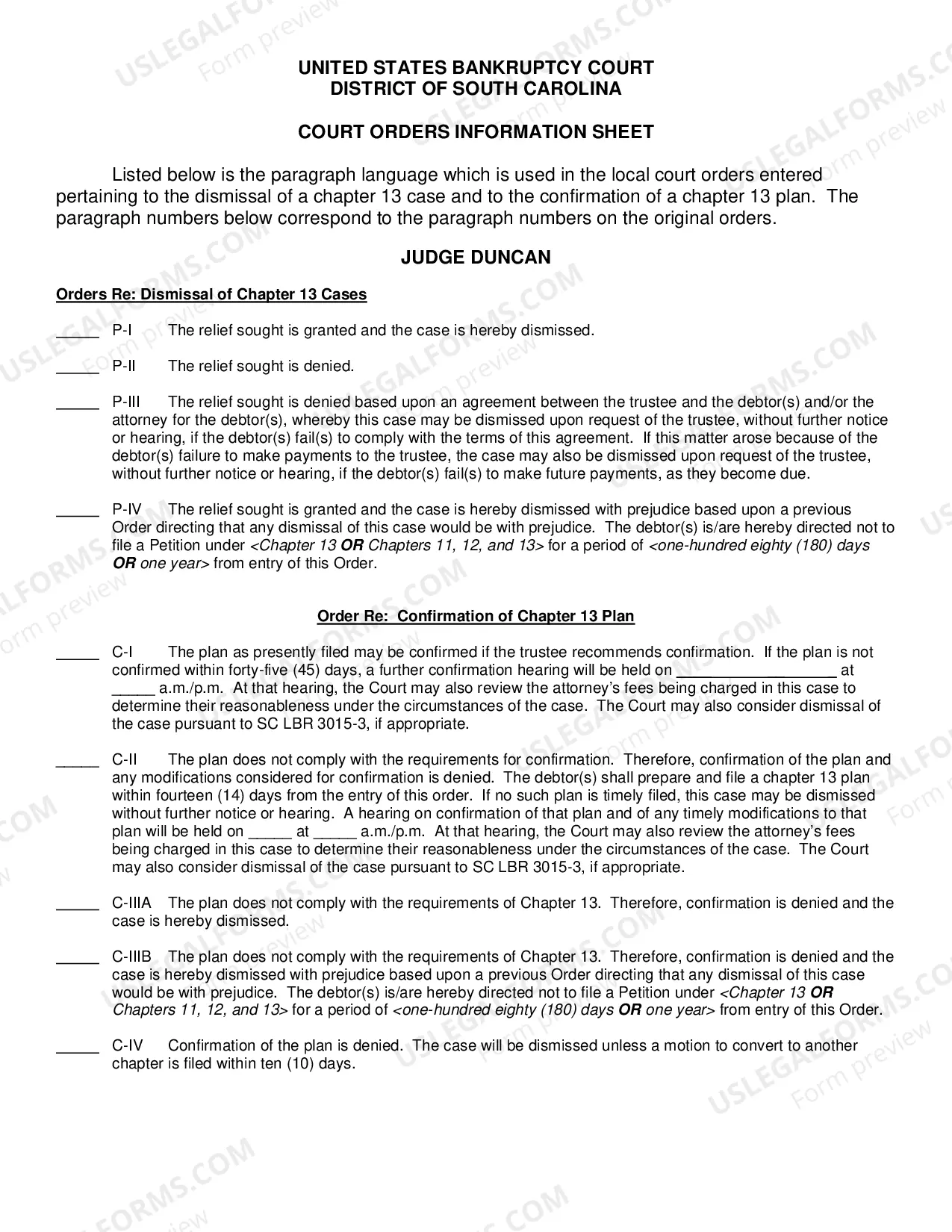 UNITED STATES BANKRUPTCY COURT
DISTRICT OF SOUTH CAROLINA

COURT ORDERS INFORMATION SHEET

Listed below is the paragraph language which is used in the local court orders entered pertaining to the dismissal of a chapter 13 case and to the confirmation of a chapter 13 plan. The paragraph numbers below correspond to the paragraph numbers on the original orders.

JUDGE DUNCAN

Orders Re: Dismissal of Chapter 13 Cases

____ P-I The relief sought is granted and the case is hereby dismissed.

____ P-II The relief sought is denied.

____ P-III The relief sought is denied based upon an agreement between the trustee and the debtor(s) and/or the attorney for the debtor(s), whereby this case may be dismissed upon request of the trustee, without further notice or hearing, if the debtor(s) fail(s) to comply with the terms of this agreement. If this matter arose because of the debtor(s) failure to make payments to the trustee, the case may also be dismissed upon request of the trustee, without further notice or hearing, if the debtor(s) fail(s) to make future payments, as they become due.

____ P-IV The relief sought is granted and the case is hereby dismissed with prejudice based upon a previous Order directing that any dismissal of this case would be with prejudice. The debtor(s) is/are hereby directed not to file a Petition under <Chapter 13 OR Chapters 11, 12, and 13> for a period of <one-hundred eighty (180) days OR one year> from entry of this Order.

Order Re: Confirmation of Chapter 13 Plan

____ C-I The plan as presently filed may be confirmed if the trustee recommends confirmation. If the plan is not confirmed within forty-five (45) days, a further confirmation hearing will be held on ____ at ____ a.m./p.m. At that hearing, the Court may also review the attorney's fees being charged in this case to determine their reasonableness under the circumstances of the case. The Court may also consider dismissal of the case pursuant to SC LBR 3015-3, if appropriate.

____ C-II The plan does not comply with the requirements for confirmation. Therefore, confirmation of the plan and any modifications considered for confirmation is denied. The debtor(s) shall prepare and file a chapter 13 plan within fourteen (14) days from the entry of this order. If no such plan is timely filed, this case may be dismissed without further notice or hearing. A hearing on confirmation of that plan and of any timely modifications to that plan will be held on ____ at ____ a.m./p.m. At that hearing, the Court may also review the attorney's fees being charged in this case to determine their reasonableness under the circumstances of the case. The Court may also consider dismissal of the case pursuant to SC LBR 3015-3, if appropriate.

____ C-IIIA The plan does not comply with the requirements of Chapter 13. Therefore, confirmation is denied and the case is hereby dismissed.

____ C-IIIB The plan does not comply with the requirements of Chapter 13. Therefore, confirmation is denied and the case is hereby dismissed with prejudice based upon a previous Order directing that any dismissal of this case would be with prejudice. The debtor(s) is/are hereby directed not to file a Petition under <Chapter 13 OR Chapters 11, 12, and 13> for a period of <one-hundred eighty (180) days OR one year> from entry of this Order.

____ C-IV Confirmation of the plan is denied. The case will be dismissed unless a motion to convert to another chapter is filed within ten (10) days.

USLEGALFORMS.COM
Form preview